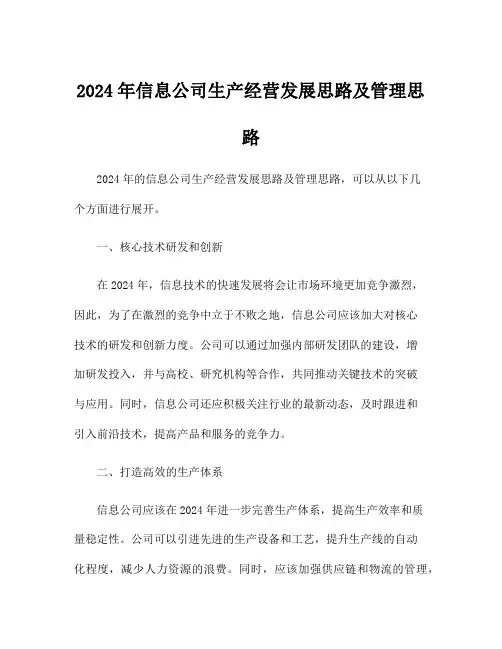 2024年信息公司生产经营发展思路及管理思路

2024年的信息公司生产经营发展思路及管理思路，可以从以下几个方面进行展开。

一、核心技术研发和创新

在2024年，信息技术的快速发展将会让市场环境更加竞争激烈，因此，为了在激烈的竞争中立于不败之地，信息公司应该加大对核心技术的研发和创新力度。公司可以通过加强内部研发团队的建设，增加研发投入，并与高校、研究机构等合作，共同推动关键技术的突破与应用。同时，信息公司还应积极关注行业的最新动态，及时跟进和引入前沿技术，提高产品和服务的竞争力。

二、打造高效的生产体系

信息公司应该在2024年进一步完善生产体系，提高生产效率和质量稳定性。公司可以引进先进的生产设备和工艺，提升生产线的自动化程度，减少人力资源的浪费。同时，应该加强供应链和物流的管理，